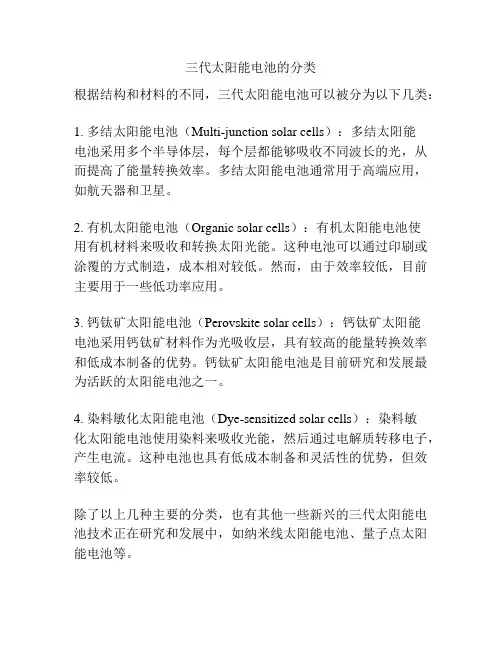 三代太阳能电池的分类

根据结构和材料的不同，三代太阳能电池可以被分为以下几类：

1. 多结太阳能电池（Multi-junction solar cells）：多结太阳能电池采用多个半导体层，每个层都能够吸收不同波长的光，从而提高了能量转换效率。多结太阳能电池通常用于高端应用，如航天器和卫星。

2. 有机太阳能电池（Organic solar cells）：有机太阳能电池使用有机材料来吸收和转换太阳光能。这种电池可以通过印刷或涂覆的方式制造，成本相对较低。然而，由于效率较低，目前主要用于一些低功率应用。

3. 钙钛矿太阳能电池（Perovskite solar cells）：钙钛矿太阳能电池采用钙钛矿材料作为光吸收层，具有较高的能量转换效率和低成本制备的优势。钙钛矿太阳能电池是目前研究和发展最为活跃的太阳能电池之一。

4. 染料敏化太阳能电池（Dye-sensitized solar cells）：染料敏化太阳能电池使用染料来吸收光能，然后通过电解质转移电子，产生电流。这种电池也具有低成本制备和灵活性的优势，但效率较低。

除了以上几种主要的分类，也有其他一些新兴的三代太阳能电池技术正在研究和发展中，如纳米线太阳能电池、量子点太阳能电池等。